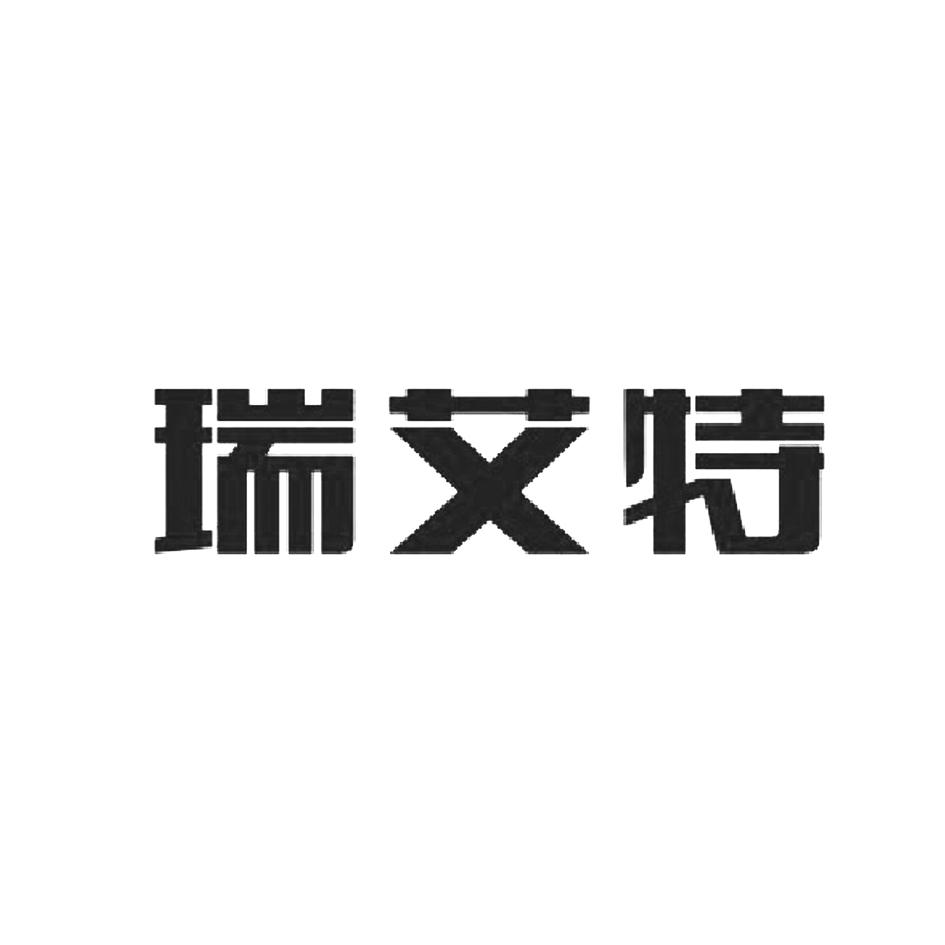 瑞艾特